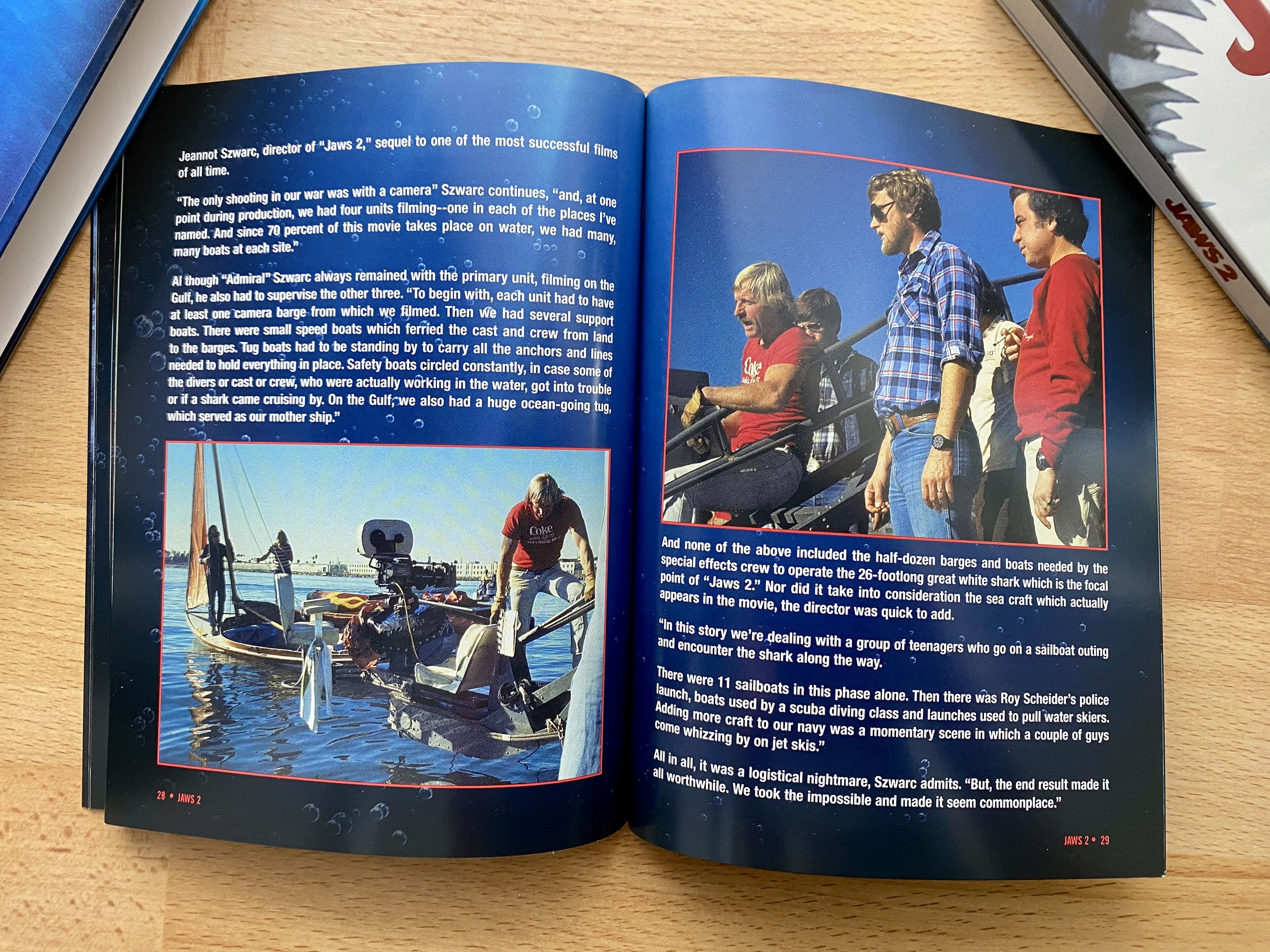 Jeannot Szwarc, director of "Jaws 2," sequel to one of the most successful films of all time.

"The only shooting in our war was with a camera" Szwarc continues, "and, at one point during production, we had four units filming--one in each of the places I've named. And since 70 percent of this movie takes place on water, we had many, many boats at each site."

Al though "Admiral" Szwarc always remained with the primary unit, filming on the Gulf, he also had to supervise the other three. "To begin with, each unit had to have at least one camera barge from which we filmed. Then we had several support boats. There were small speed boats which ferried the cast and crew from land to the barges. Tug boats had to be standing by to carry all the anchors and lines needed to hold everything in place. Safety boats circled constantly, in case some of the divers or cast or crew, who were actually working in the water, got into trouble or if a shark came cruising by. On the Gulf, we also had a huge ocean-going tug, which served as our mother ship."

Coke

28 • JAWS 2

Coke

And none of the above included the half-dozen barges and boats needed by the special effects crew to operate the 26-footlong great white shark which is the focal point of "Jaws 2." Nor did it take into consideration the sea craft which actually appears in the movie, the director was quick to add.

"In this story we're dealing with a group of teenagers who go on a sailboat outing and encounter the shark along the way.

There were 11 sailboats in this phase alone. Then there was Roy Scheider's police launch, boats used by a scuba diving class and launches used to pull water skiers. Adding more craft to our navy was a momentary scene in which a couple of guys come whizzing by on jet skis."

All in all, it was a logistical nightmare, Szwarc admits. "But, the end result made it all worthwhile. We took the impossible and made it seem commonplace."

JAWS 2 • 29

JAWS 2